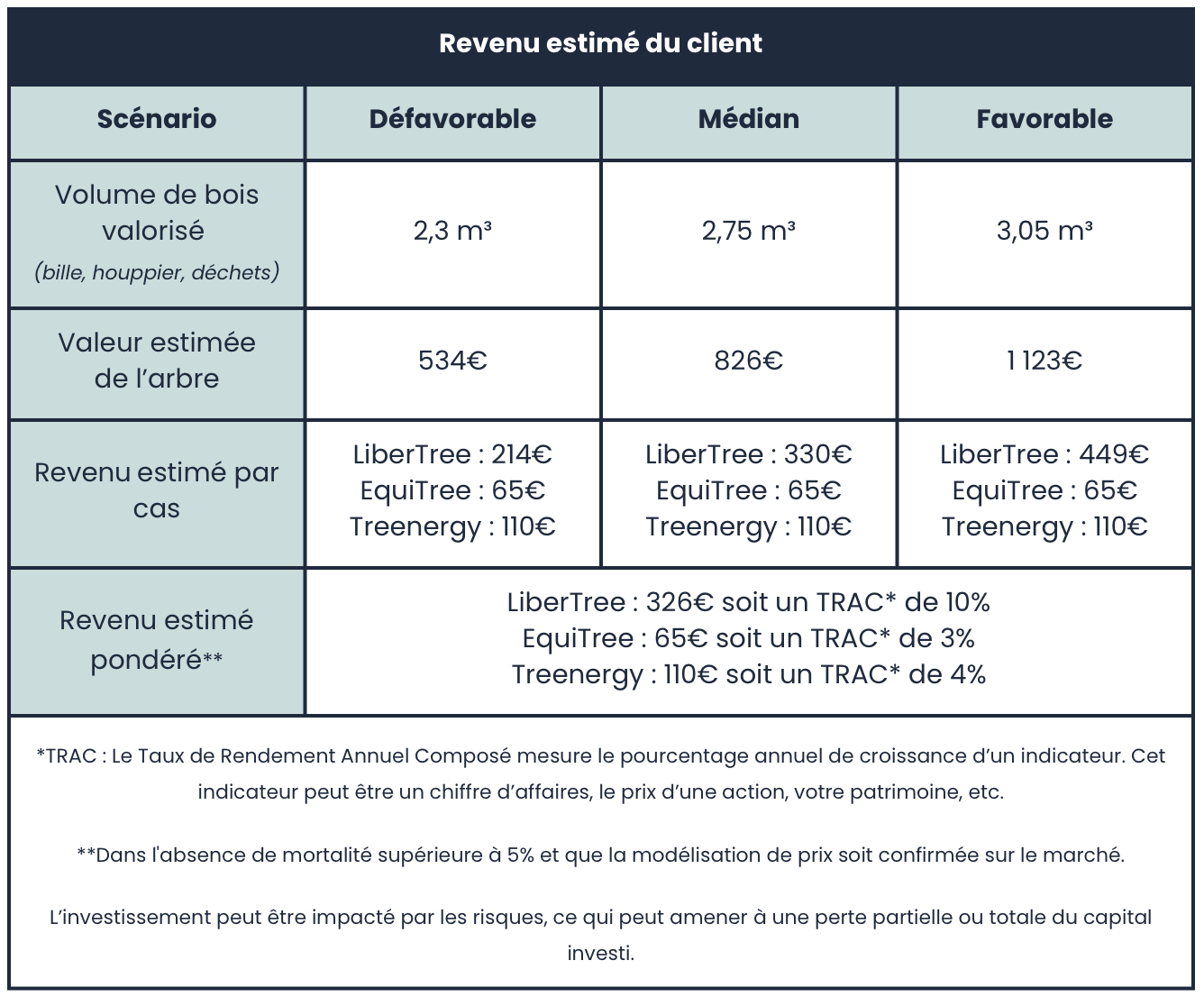 Revenu estimé du client

| Scénario | Défavorable | Médian | Favorable |
|---|---|---|---|
| Volume de bois valorisé (bille, houppier, déchets) | 2,3 m³ | 2,75 m³ | 3,05 m³ |
| Valeur estimée de l'arbre | 534€ | 826€ | 1 123€ |
| Revenu estimé par cas | LiberTree : 214€ EquiTree : 65€ Treenergy : 110€ | LiberTree : 330€ EquiTree : 65€ Treenergy : 110€ | LiberTree : 449€ EquiTree : 65€ Treenergy : 110€ |
| Revenu estimé pondéré** | LiberTree : 326€ soit un TRAC* de 10% EquiTree : 65€ soit un TRAC* de 3% Treenergy : 110€ soit un TRAC* de 4% | | |

*TRAC : Le Taux de Rendement Annuel Composé mesure le pourcentage annuel de croissance d'un indicateur. Cet indicateur peut être un chiffre d'affaires, le prix d'une action, votre patrimoine, etc.

**Dans l'absence de mortalité supérieure à 5% et que la modélisation de prix soit confirmée sur le marché.

L'investissement peut être impacté par les risques, ce qui peut amener à une perte partielle ou totale du capital investi.